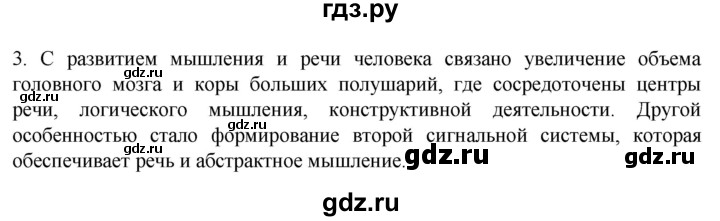 гдз.ру

3. С развитием мышления и речи человека связано увеличение объема головного мозга и коры больших полушарий, где сосредоточены центры речи, логического мышления, конструктивной деятельности. Другой особенностью стало формирование второй сигнальной системы, которая обеспечивает речь и абстрактное мышление.

gdz.ru gdz.ru gdz.ru gdz.ru gdz.ru gdz.ru gdz.ru